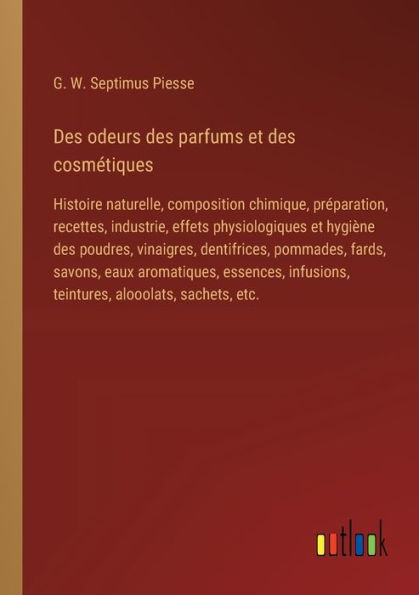 G. W. Septimus Piesse

Des odeurs des parfums et des cosmétiques

Histoire naturelle, composition chimique, préparation, recettes, industrie, effets physiologiques et hygiène des poudres, vinaigres, dentifrices, pommades, fards, savons, eaux aromatiques, essences, infusions, teintures, alooolats, sachets, etc.

outlook